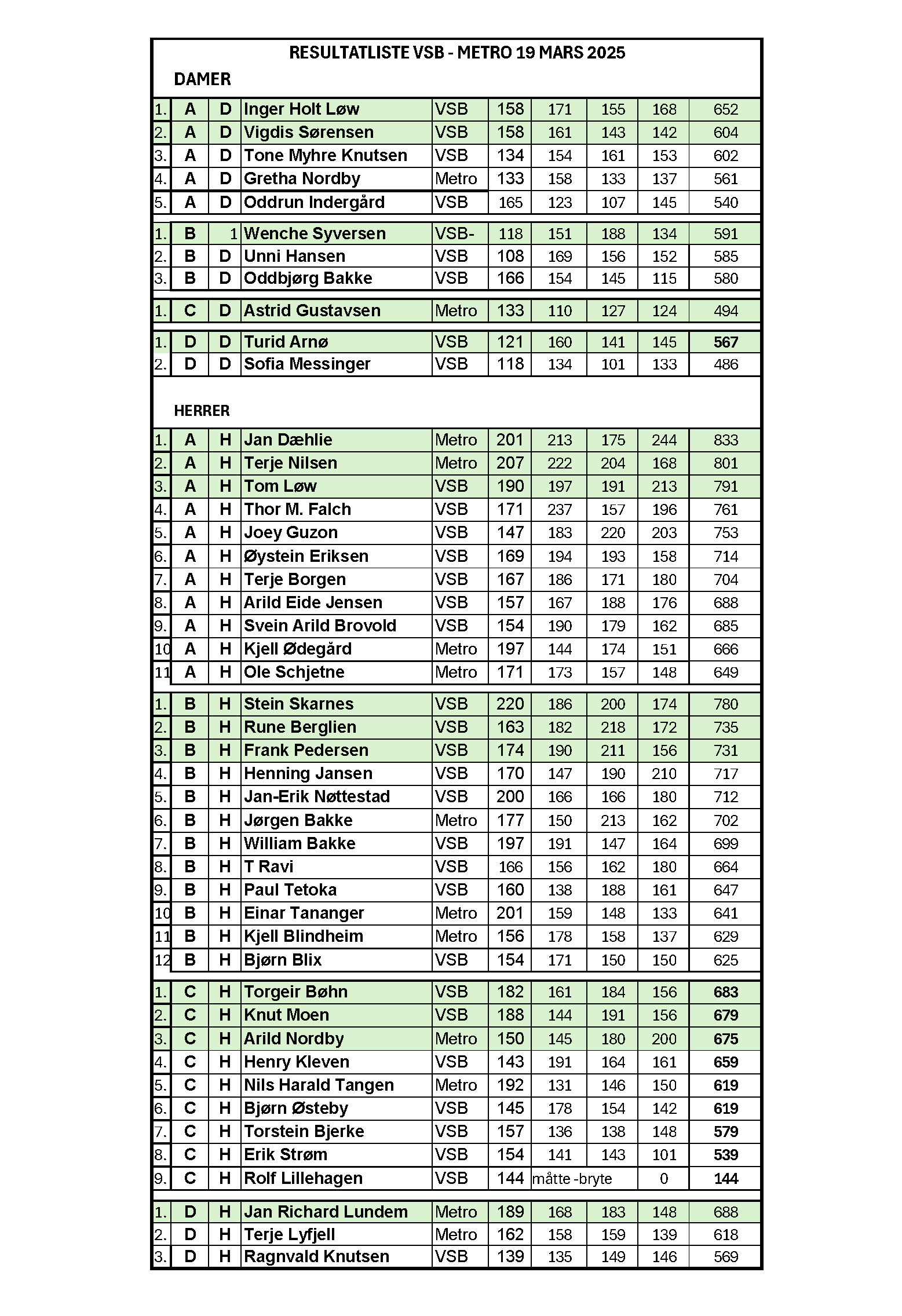 RESULTATLISTE VSB - METRO 19 MARS 2025

DAMER

| | | | | | | | | | |
|---|---|---|---|---|---|---|---|---|---|
| 1. | A | D | Inger Holt Løw | VSB | 158 | 171 | 155 | 168 | 652 |
| 2. | A | D | Vigdis Sørensen | VSB | 158 | 161 | 143 | 142 | 604 |
| 3. | A | D | Tone Myhre Knutsen | VSB | 134 | 154 | 161 | 153 | 602 |
| 4. | A | D | Gretha Nordby | Metro | 133 | 158 | 133 | 137 | 561 |
| 5. | A | D | Oddrun Indergård | VSB | 165 | 123 | 107 | 145 | 540 |
| 1. | B | 1 | Wenche Syversen | VSB- | 118 | 151 | 188 | 134 | 591 |
| 2. | B | D | Unni Hansen | VSB | 108 | 169 | 156 | 152 | 585 |
| 3. | B | D | Oddbjørg Bakke | VSB | 166 | 154 | 145 | 115 | 580 |
| 1. | C | D | Astrid Gustavsen | Metro | 133 | 110 | 127 | 124 | 494 |
| 1. | D | D | Turid Arnø | VSB | 121 | 160 | 141 | 145 | 567 |
| 2. | D | D | Sofia Messinger | VSB | 118 | 134 | 101 | 133 | 486 |

HERRER

| | | | | | | | | | |
|---|---|---|---|---|---|---|---|---|---|
| 1. | A | H | Jan Dæhlie | Metro | 201 | 213 | 175 | 244 | 833 |
| 2. | A | H | Terje Nilsen | Metro | 207 | 222 | 204 | 168 | 801 |
| 3. | A | H | Tom Løw | VSB | 190 | 197 | 191 | 213 | 791 |
| 4. | A | H | Thor M. Falch | VSB | 171 | 237 | 157 | 196 | 761 |
| 5. | A | H | Joey Guzon | VSB | 147 | 183 | 220 | 203 | 753 |
| 6. | A | H | Øystein Eriksen | VSB | 169 | 194 | 193 | 158 | 714 |
| 7. | A | H | Terje Borgen | VSB | 167 | 186 | 171 | 180 | 704 |
| 8. | A | H | Arild Eide Jensen | VSB | 157 | 167 | 188 | 176 | 688 |
| 9. | A | H | Svein Arild Brovold | VSB | 154 | 190 | 179 | 162 | 685 |
| 10 | A | H | Kjell Ødegård | Metro | 197 | 144 | 174 | 151 | 666 |
| 11 | A | H | Ole Schjetne | Metro | 171 | 173 | 157 | 148 | 649 |
| 1. | B | H | Stein Skarnes | VSB | 220 | 186 | 200 | 174 | 780 |
| 2. | B | H | Rune Berglien | VSB | 163 | 182 | 218 | 172 | 735 |
| 3. | B | H | Frank Pedersen | VSB | 174 | 190 | 211 | 156 | 731 |
| 4. | B | H | Henning Jansen | VSB | 170 | 147 | 190 | 210 | 717 |
| 5. | B | H | Jan-Erik Nøttestad | VSB | 200 | 166 | 166 | 180 | 712 |
| 6. | B | H | Jørgen Bakke | Metro | 177 | 150 | 213 | 162 | 702 |
| 7. | B | H | William Bakke | VSB | 197 | 191 | 147 | 164 | 699 |
| 8. | B | H | T Ravi | VSB | 166 | 156 | 162 | 180 | 664 |
| 9. | B | H | Paul Tetoka | VSB | 160 | 138 | 188 | 161 | 647 |
| 10 | B | H | Einar Tananger | Metro | 201 | 159 | 148 | 133 | 641 |
| 11 | B | H | Kjell Blindheim | Metro | 156 | 178 | 158 | 137 | 629 |
| 12 | B | H | Bjørn Blix | VSB | 154 | 171 | 150 | 150 | 625 |
| 1. | C | H | Torgeir Bøhn | VSB | 182 | 161 | 184 | 156 | 683 |
| 2. | C | H | Knut Moen | VSB | 188 | 144 | 191 | 156 | 679 |
| 3. | C | H | Arild Nordby | Metro | 150 | 145 | 180 | 200 | 675 |
| 4. | C | H | Henry Kleven | VSB | 143 | 191 | 164 | 161 | 659 |
| 5. | C | H | Nils Harald Tangen | Metro | 192 | 131 | 146 | 150 | 619 |
| 6. | C | H | Bjørn Østeby | VSB | 145 | 178 | 154 | 142 | 619 |
| 7. | C | H | Torstein Bjerke | VSB | 157 | 136 | 138 | 148 | 579 |
| 8. | C | H | Erik Strøm | VSB | 154 | 141 | 143 | 101 | 539 |
| 9. | C | H | Rolf Lillehagen | VSB | 144 | måtte -bryte | | 0 | 144 |
| 1. | D | H | Jan Richard Lundem | Metro | 189 | 168 | 183 | 148 | 688 |
| 2. | D | H | Terje Lyfjell | Metro | 162 | 158 | 159 | 139 | 618 |
| 3. | D | H | Ragnvald Knutsen | VSB | 139 | 135 | 149 | 146 | 569 |